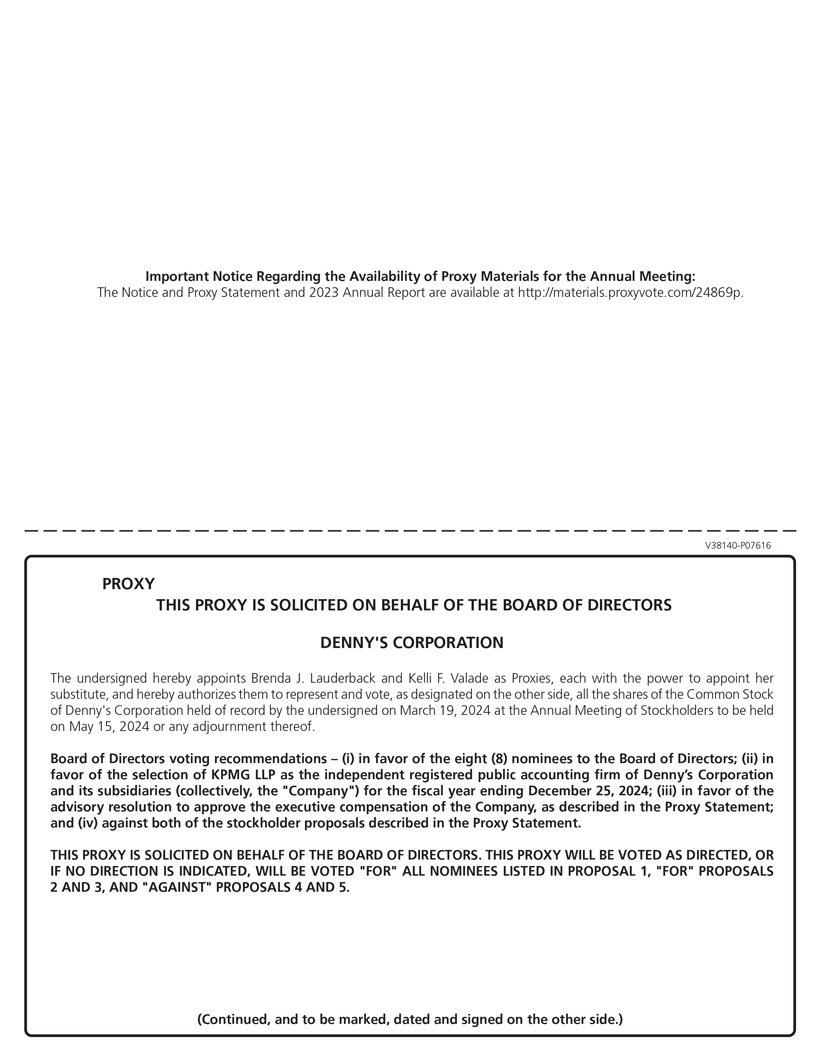 **Important Notice Regarding the Availability of Proxy Materials for the Annual Meeting:**
The Notice and Proxy Statement and 2023 Annual Report are available at http://materials.proxyvote.com/24869p.

V38140-P07616

**PROXY**

**THIS PROXY IS SOLICITED ON BEHALF OF THE BOARD OF DIRECTORS**

**DENNY'S CORPORATION**

The undersigned hereby appoints Brenda J. Lauderback and Kelli F. Valade as Proxies, each with the power to appoint her substitute, and hereby authorizes them to represent and vote, as designated on the other side, all the shares of the Common Stock of Denny's Corporation held of record by the undersigned on March 19, 2024 at the Annual Meeting of Stockholders to be held on May 15, 2024 or any adjournment thereof.

**Board of Directors voting recommendations – (i) in favor of the eight (8) nominees to the Board of Directors; (ii) in favor of the selection of KPMG LLP as the independent registered public accounting firm of Denny's Corporation and its subsidiaries (collectively, the "Company") for the fiscal year ending December 25, 2024; (iii) in favor of the advisory resolution to approve the executive compensation of the Company, as described in the Proxy Statement; and (iv) against both of the stockholder proposals described in the Proxy Statement.**

**THIS PROXY IS SOLICITED ON BEHALF OF THE BOARD OF DIRECTORS. THIS PROXY WILL BE VOTED AS DIRECTED, OR IF NO DIRECTION IS INDICATED, WILL BE VOTED "FOR" ALL NOMINEES LISTED IN PROPOSAL 1, "FOR" PROPOSALS 2 AND 3, AND "AGAINST" PROPOSALS 4 AND 5.**

**(Continued, and to be marked, dated and signed on the other side.)**